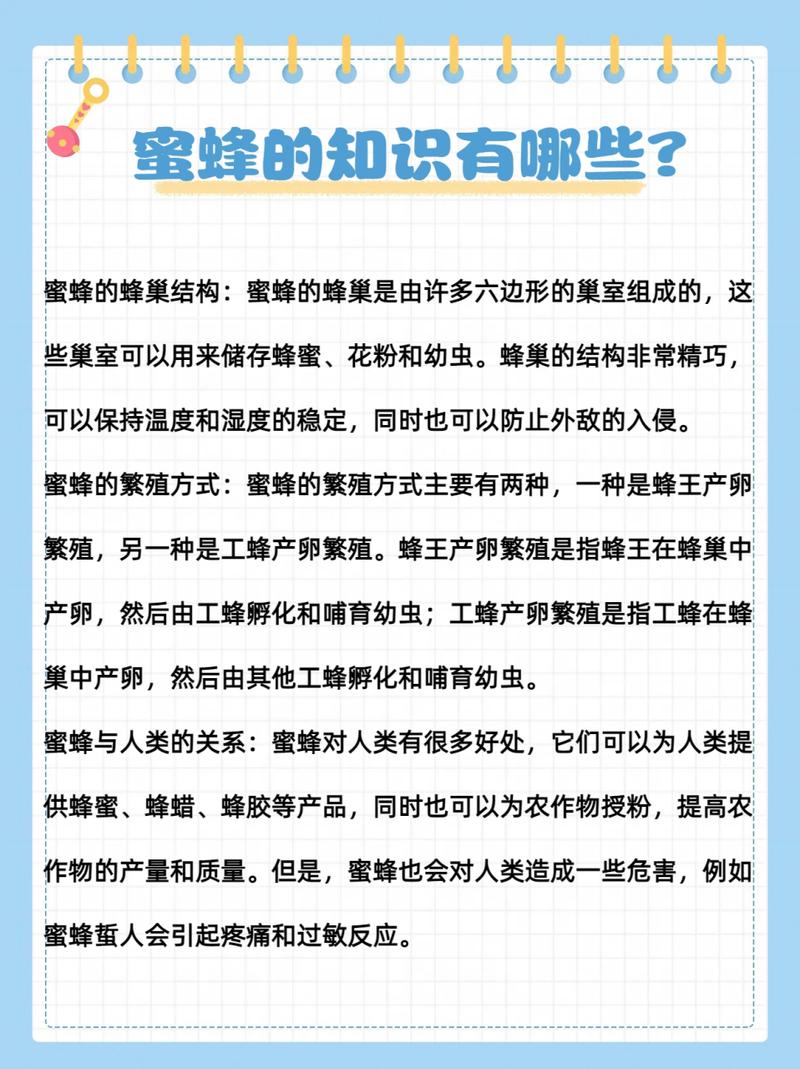 蜜蜂的知识有哪些？

蜜蜂的蜂巢结构：蜜蜂的蜂巢是由许多六边形的巢室组成的，这些巢室可以用来储存蜂蜜、花粉和幼虫。蜂巢的结构非常精巧，可以保持温度和湿度的稳定，同时也可以防止外敌的入侵。

蜜蜂的繁殖方式：蜜蜂的繁殖方式主要有两种，一种是蜂王产卵繁殖，另一种是工蜂产卵繁殖。蜂王产卵繁殖是指蜂王在蜂巢中产卵，然后由工蜂孵化和哺育幼虫；工蜂产卵繁殖是指工蜂在蜂巢中产卵，然后由其他工蜂孵化和哺育幼虫。

蜜蜂与人类的关系：蜜蜂对人类有很多好处，它们可以为人类提供蜂蜜、蜂蜡、蜂胶等产品，同时也可以为农作物授粉，提高农作物的产量和质量。但是，蜜蜂也会对人类造成一些危害，例如蜜蜂蜇人会引起疼痛和过敏反应。